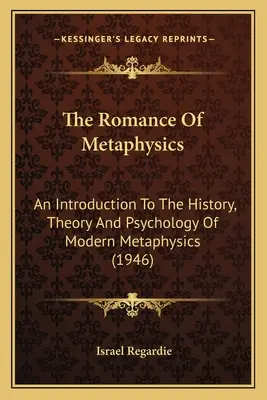 —KESSINGER'S LEGACY REPRINTS—

The Romance Of Metaphysics

An Introduction To The History, Theory And Psychology Of Modern Metaphysics (1946)

Israel Regardie